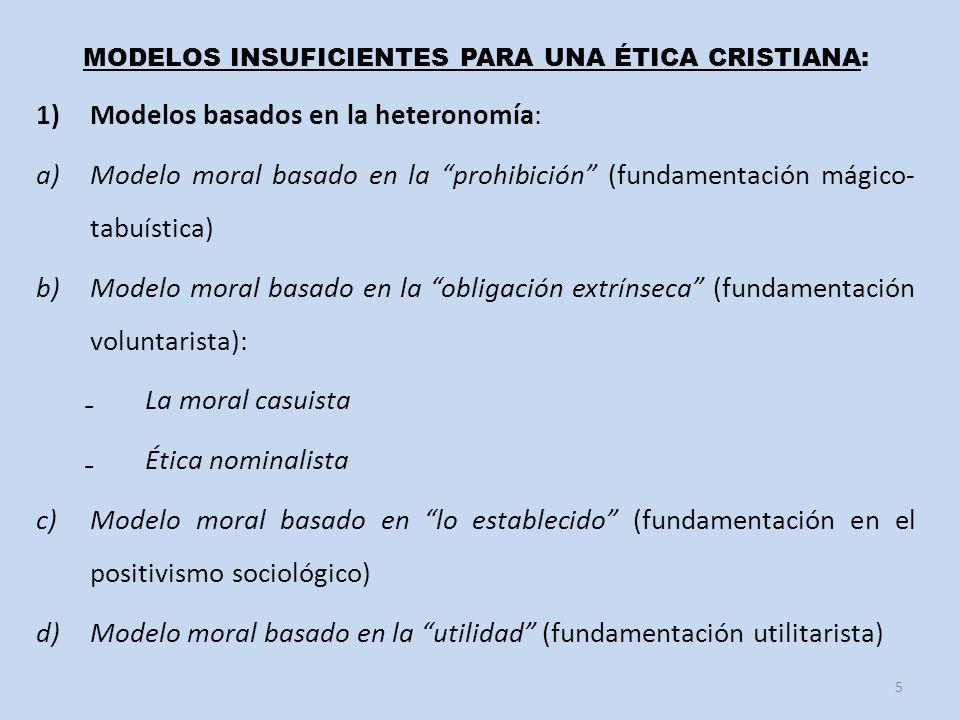 MODELOS INSUFICIENTES PARA UNA ÉTICA CRISTIANA:

1) Modelos basados en la heteronomía:

a) Modelo moral basado en la “prohibición” (fundamentación mágico-tabuística)

b) Modelo moral basado en la “obligación extrínseca” (fundamentación voluntarista):

- La moral casuista

- Ética nominalista

c) Modelo moral basado en “lo establecido” (fundamentación en el positivismo sociológico)

d) Modelo moral basado en la “utilidad” (fundamentación utilitarista)

5